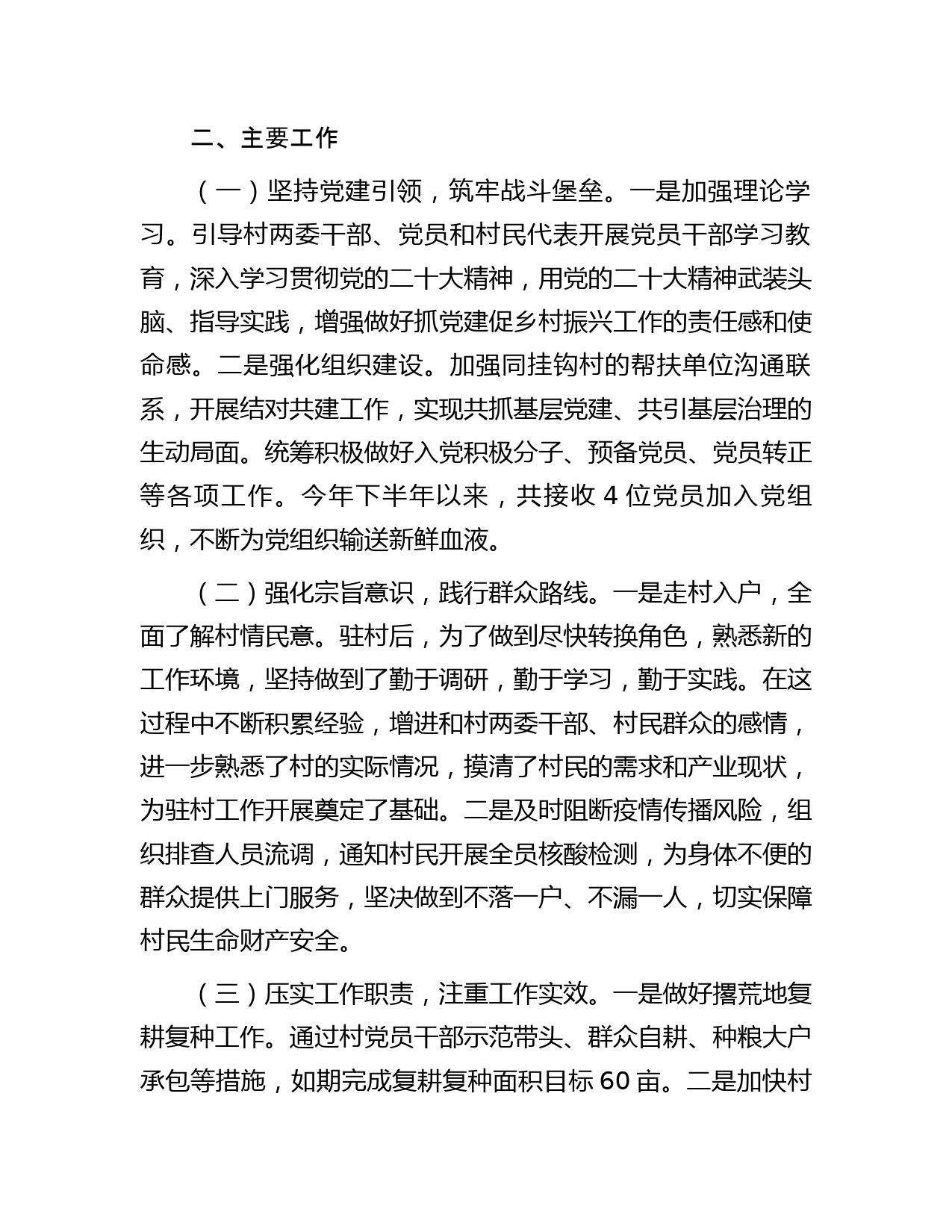 二、主要工作

（一）坚持党建引领，筑牢战斗堡垒。一是加强理论学习。引导村两委干部、党员和村民代表开展党员干部学习教育，深入学习贯彻党的二十大精神，用党的二十大精神武装头脑、指导实践，增强做好抓党建促乡村振兴工作的责任感和使命感。二是强化组织建设。加强同挂钩村的帮扶单位沟通联系，开展结对共建工作，实现共抓基层党建、共引基层治理的生动局面。统筹积极做好入党积极分子、预备党员、党员转正等各项工作。今年下半年以来，共接收 4 位党员加入党组织，不断为党组织输送新鲜血液。

（二）强化宗旨意识，践行群众路线。一是走村入户，全面了解村情民意。驻村后，为了做到尽快转换角色，熟悉新的工作环境，坚持做到了勤于调研，勤于学习，勤于实践。在这过程中不断积累经验，增进和村两委干部、村民群众的感情，进一步熟悉了村的实际情况，摸清了村民的需求和产业现状，为驻村工作开展奠定了基础。二是及时阻断疫情传播风险，组织排查人员流调，通知村民开展全员核酸检测，为身体不便的群众提供上门服务，坚决做到不落一户、不漏一人，切实保障村民生命财产安全。

（三）压实工作职责，注重工作实效。一是做好撂荒地复耕复种工作。通过村党员干部示范带头、群众自耕、种粮大户承包等措施，如期完成复耕复种面积目标 60 亩。二是加快村